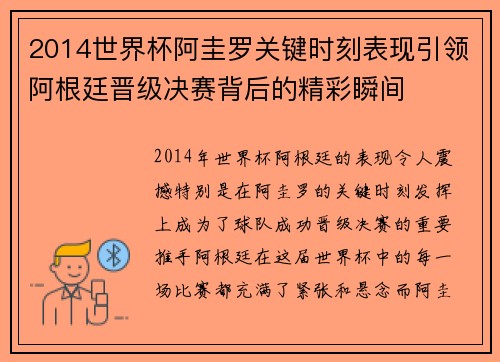 2014世界杯阿圭罗关键时刻表现引领阿根廷晋级决赛背后的精彩瞬间

2014年世界杯阿根廷的表现令人震撼特别是在阿圭罗的关键时刻发挥上成为了球队成功晋级决赛的重要推手阿根廷在这届世界杯中的每一场比赛都充满了紧张和悬念而阿圭